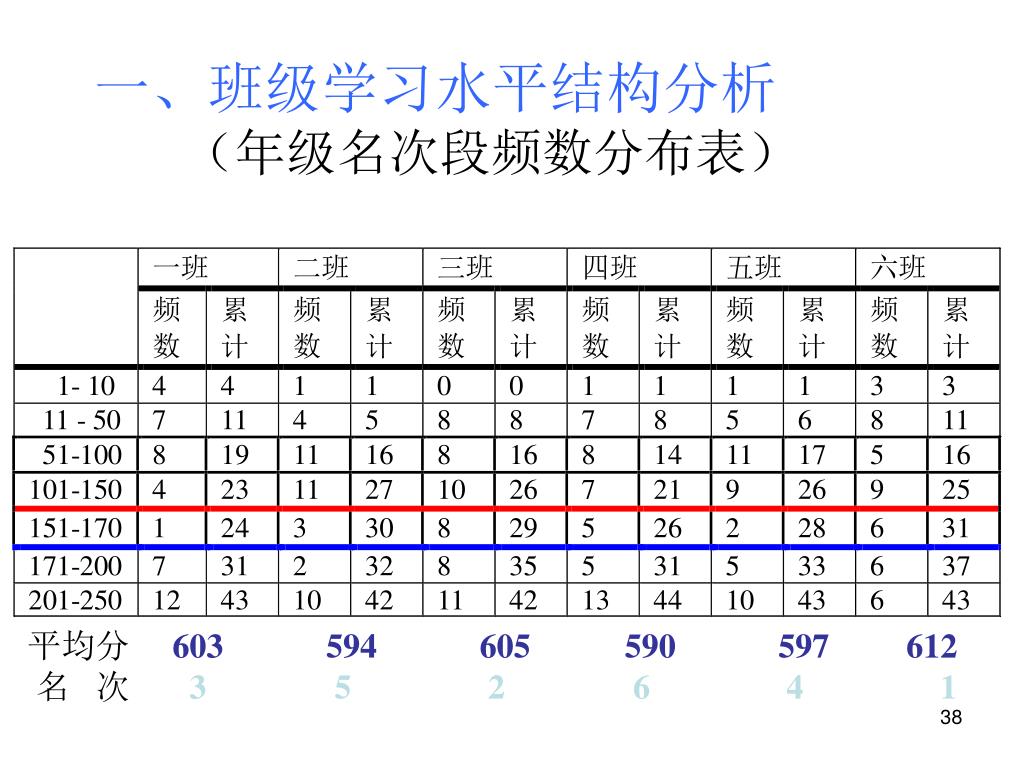 一、班级学习水平结构分析
（年级名次段频数分布表）

| | 一班 | | 二班 | | 三班 | | 四班 | | 五班 | | 六班 | |
|---|---|---|---|---|---|---|---|---|---|---|---|---|
| | 频数 | 累计 | 频数 | 累计 | 频数 | 累计 | 频数 | 累计 | 频数 | 累计 | 频数 | 累计 |
| 1- 10 | 4 | 4 | 1 | 1 | 0 | 0 | 1 | 1 | 1 | 1 | 3 | 3 |
| 11 - 50 | 7 | 11 | 4 | 5 | 8 | 8 | 7 | 8 | 5 | 6 | 8 | 11 |
| 51-100 | 8 | 19 | 11 | 16 | 8 | 16 | 8 | 14 | 11 | 17 | 5 | 16 |
| 101-150 | 4 | 23 | 11 | 27 | 10 | 26 | 7 | 21 | 9 | 26 | 9 | 25 |
| 151-170 | 1 | 24 | 3 | 30 | 8 | 29 | 5 | 26 | 2 | 28 | 6 | 31 |
| 171-200 | 7 | 31 | 2 | 32 | 8 | 35 | 5 | 31 | 5 | 33 | 6 | 37 |
| 201-250 | 12 | 43 | 10 | 42 | 11 | 42 | 13 | 44 | 10 | 43 | 6 | 43 |

平均分 603 594 605 590 597 612
名 次 3 5 2 6 4 1

38